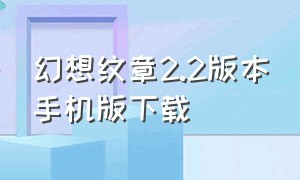 幻想纹章2.2版本手机版下载